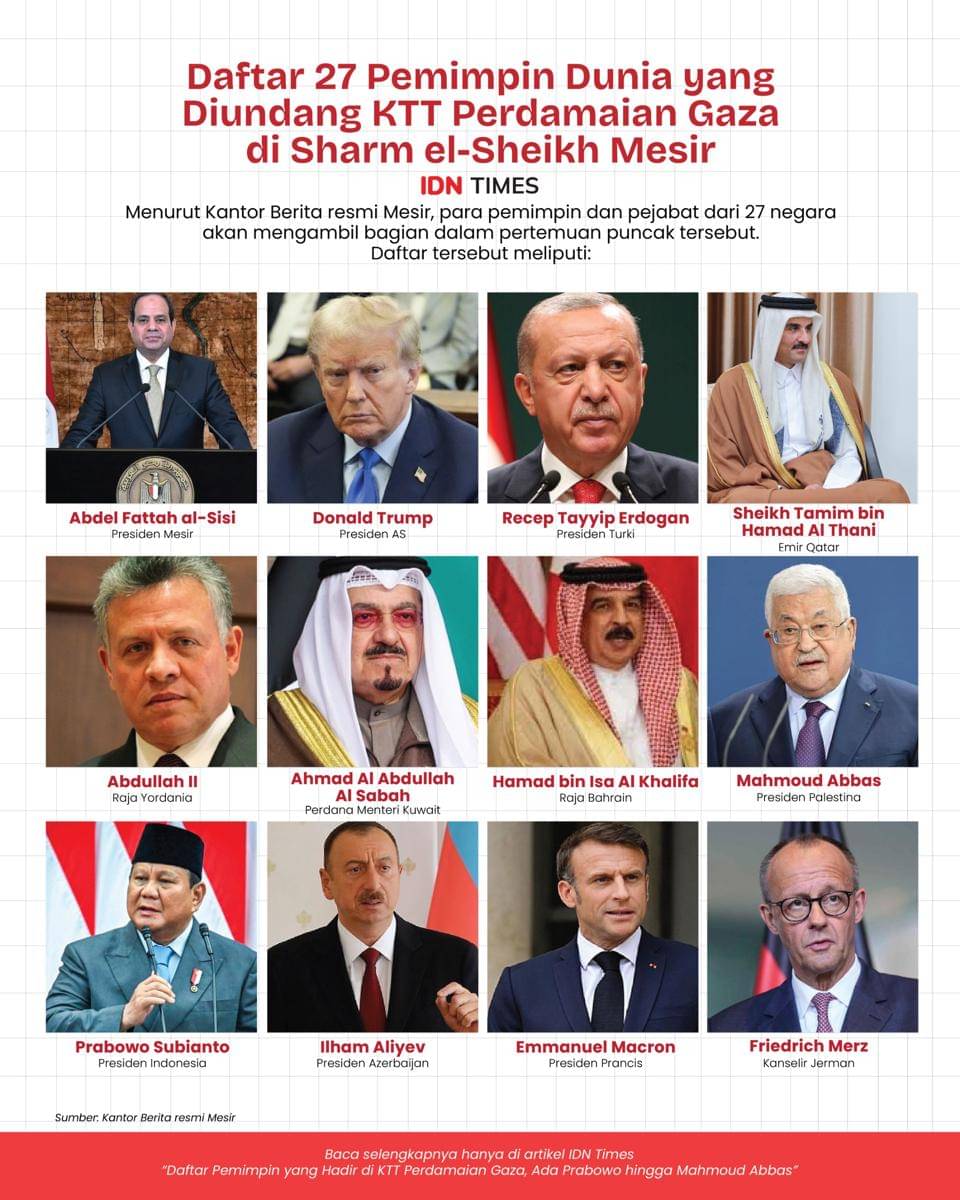 Daftar 27 Pemimpin Dunia yang Diundang KTT Perdamaian Gaza di Sharm el-Sheikh Mesir

IDN TIMES

Menurut Kantor Berita resmi Mesir, para pemimpin dan pejabat dari 27 negara akan mengambil bagian dalam pertemuan puncak tersebut. Daftar tersebut meliputi:

Abdel Fattah al-Sisi
Presiden Mesir

Donald Trump
Presiden AS

Recep Tayyip Erdogan
Presiden Turki

Sheikh Tamim bin Hamad Al Thani
Emir Qatar

Abdullah II
Raja Yordania

Ahmad Al Abdullah Al Sabah
Perdana Menteri Kuwait

Hamad bin Isa Al Khalifa
Raja Bahrain

Mahmoud Abbas
Presiden Palestina

Prabowo Subianto
Presiden Indonesia

Ilham Aliyev
Presiden Azerbaijan

Emmanuel Macron
Presiden Prancis

Friedrich Merz
Kanselir Jerman

Sumber: Kantor Berita resmi Mesir

Baca selengkapnya hanya di artikel IDN Times
"Daftar Pemimpin yang Hadir di KTT Perdamaian Gaza, Ada Prabowo hingga Mahmoud Abbas"